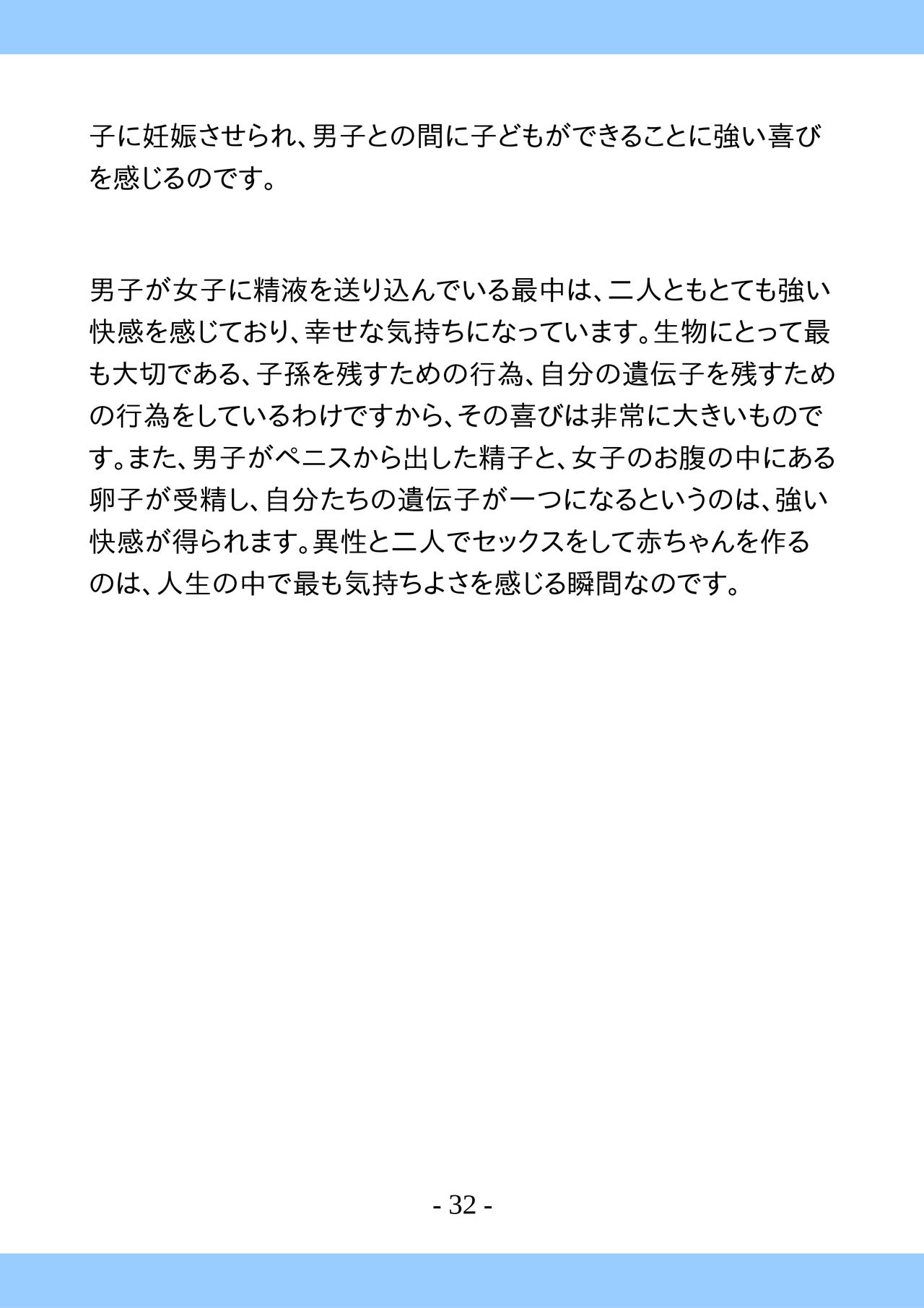 子に妊娠させられ、男子との間に子どもができることに強い喜びを感じるのです。

男子が女子に精液を送り込んでいる最中は、二人ともとても強い快感を感じており、幸せな気持ちになっています。生物にとって最も大切である、子孫を残すための行為、自分の遺伝子を残すための行為をしているわけですから、その喜びは非常に大きいものです。また、男子がペニスから出した精子と、女子のお腹の中にある卵子が受精し、自分たちの遺伝子が一つになるというのは、強い快感が得られます。異性と二人でセックスをして赤ちゃんを作るのは、人生の中で最も気持ちよさを感じる瞬間なのです。

- 32 -